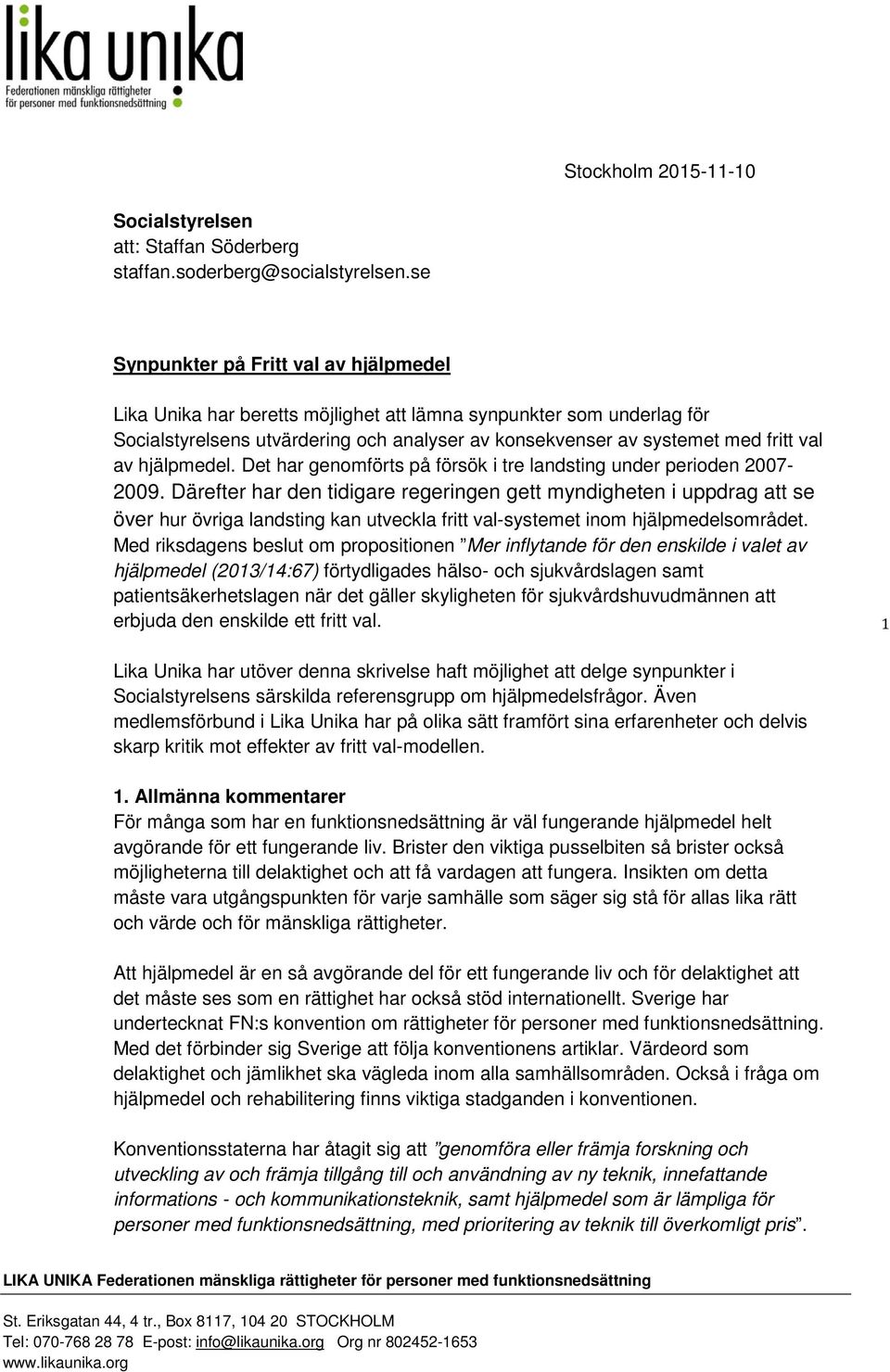 lika unika
Federationen mänskliga rättigheter för personer med funktionsnedsättning

Stockholm 2015-11-10

Socialstyrelsen
att: Staffan Söderberg
staffan.soderberg@socialstyrelsen.se

Synpunkter på Fritt val av hjälpmedel

Lika Unika har beretts möjlighet att lämna synpunkter som underlag för Socialstyrelsens utvärdering och analyser av konsekvenser av systemet med fritt val av hjälpmedel. Det har genomförts på försök i tre landsting under perioden 2007-2009. Därefter har den tidigare regeringen gett myndigheten i uppdrag att se över hur övriga landsting kan utveckla fritt val-systemet inom hjälpmedelsområdet. Med riksdagens beslut om propositionen ”Mer inflytande för den enskilde i valet av hjälpmedel (2013/14:67) förtydligades hälso- och sjukvårdslagen samt patientsäkerhetslagen när det gäller skyligheten för sjukvårdshuvudmännen att erbjuda den enskilde ett fritt val.

1

Lika Unika har utöver denna skrivelse haft möjlighet att delge synpunkter i Socialstyrelsens särskilda referensgrupp om hjälpmedelsfrågor. Även medlemsförbund i Lika Unika har på olika sätt framfört sina erfarenheter och delvis skarp kritik mot effekter av fritt val-modellen.

1. Allmänna kommentarer
För många som har en funktionsnedsättning är väl fungerande hjälpmedel helt avgörande för ett fungerande liv. Brister den viktiga pusselbiten så brister också möjligheterna till delaktighet och att få vardagen att fungera. Insikten om detta måste vara utgångspunkten för varje samhälle som säger sig stå för allas lika rätt och värde och för mänskliga rättigheter.

Att hjälpmedel är en så avgörande del för ett fungerande liv och för delaktighet att det måste ses som en rättighet har också stöd internationellt. Sverige har undertecknat FN:s konvention om rättigheter för personer med funktionsnedsättning. Med det förbinder sig Sverige att följa konventionens artiklar. Värdeord som delaktighet och jämlikhet ska vägleda inom alla samhällsområden. Också i fråga om hjälpmedel och rehabilitering finns viktiga stadganden i konventionen.

Konventionsstaterna har åtagit sig att ”genomföra eller främja forskning och utveckling av och främja tillgång till och användning av ny teknik, innefattande informations - och kommunikationsteknik, samt hjälpmedel som är lämpliga för personer med funktionsnedsättning, med prioritering av teknik till överkomligt pris”.

LIKA UNIKA Federationen mänskliga rättigheter för personer med funktionsnedsättning
St. Eriksgatan 44, 4 tr., Box 8117, 104 20 STOCKHOLM
Tel: 070-768 28 78 E-post: info@likaunika.org Org nr 802452-1653
www.likaunika.org